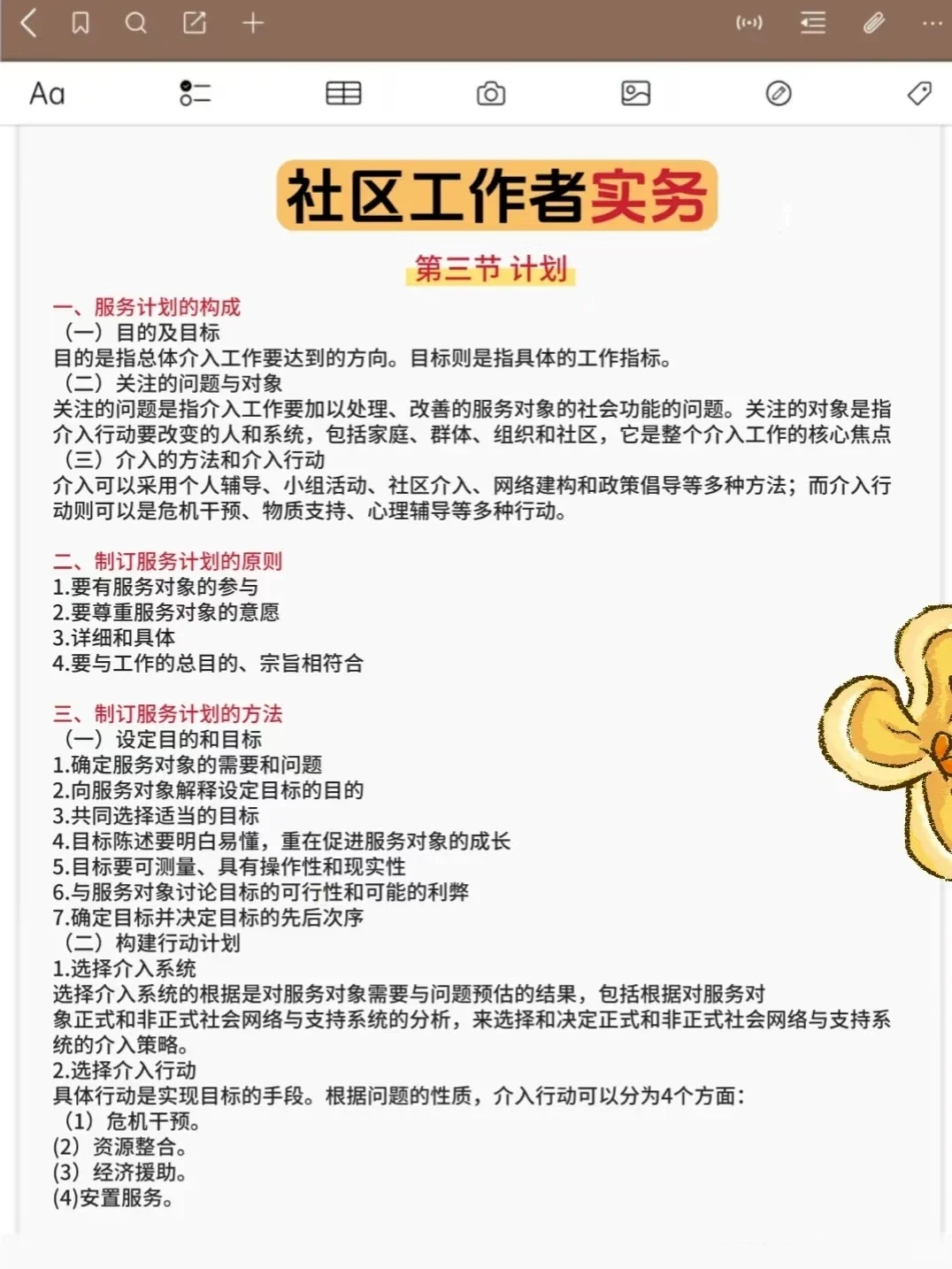 Aa

社区工作者实务

第三节 计划

一、服务计划的构成
（一）目的及目标
目的是指总体介入工作要达到的方向。目标则是指具体的工作指标。
（二）关注的问题与对象
关注的问题是指介入工作要加以处理、改善的服务对象的社会功能的问题。关注的对象是指介入行动要改变的人和系统，包括家庭、群体、组织和社区，它是整个介入工作的核心焦点
（三）介入的方法和介入行动
介入可以采用个人辅导、小组活动、社区介入、网络建构和政策倡导等多种方法；而介入行动则可以是危机干预、物质支持、心理辅导等多种行动。

二、制订服务计划的原则
1.要有服务对象的参与
2.要尊重服务对象的意愿
3.详细和具体
4.要与工作的总目的、宗旨相符合

三、制订服务计划的方法
（一）设定目的和目标
1.确定服务对象的需要和问题
2.向服务对象解释设定目标的目的
3.共同选择适当的目标
4.目标陈述要明白易懂，重在促进服务对象的成长
5.目标要可测量、具有操作性和现实性
6.与服务对象讨论目标的可行性和可能的利弊
7.确定目标并决定目标的先后次序
（二）构建行动计划
1.选择介入系统
选择介入系统的根据是对服务对象需要与问题预估的结果，包括根据对服务对象正式和非正式社会网络与支持系统的分析，来选择和决定正式和非正式社会网络与支持系统的介入策略。
2.选择介入行动
具体行动是实现目标的手段。根据问题的性质，介入行动可以分为4个方面：
（1）危机干预。
(2）资源整合。
(3）经济援助。
(4)安置服务。